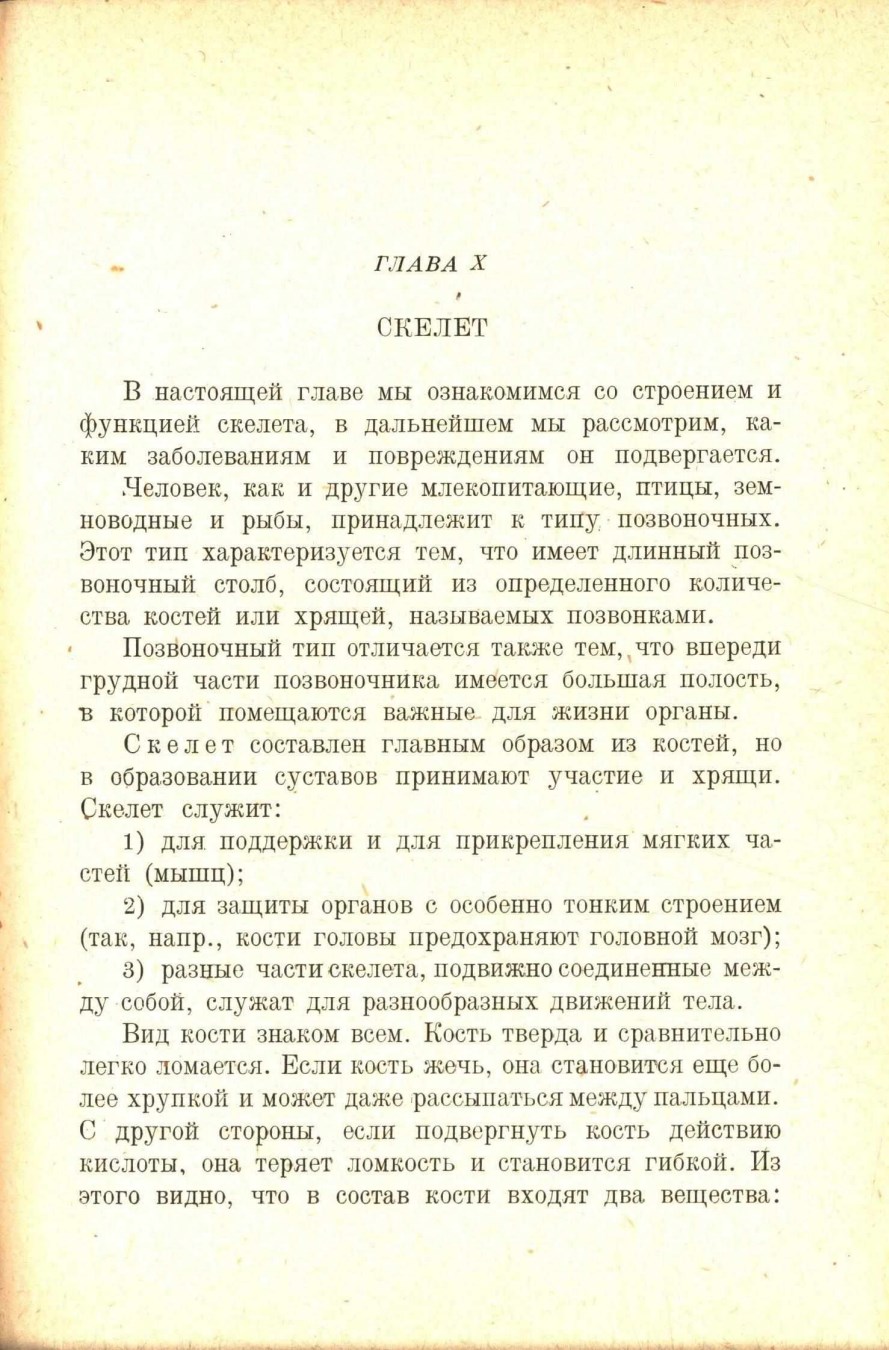 ГЛАВА X

СКЕЛЕТ

В настоящей главе мы ознакомимся со строением и функцией скелета, в дальнейшем мы рассмотрим, каким заболеваниям и повреждениям он подвергается.

Человек, как и другие млекопитающие, птицы, земноводные и рыбы, принадлежит к типу позвоночных. Этот тип характеризуется тем, что имеет длинный позвоночный столб, состоящий из определенного количества костей или хрящей, называемых позвонками.

Позвоночный тип отличается также тем, что впереди грудной части позвоночника имеется большая полость, в которой помещаются важные для жизни органы.

Скелет составлен главным образом из костей, но в образовании суставов принимают участие и хрящи. Скелет служит:

1) для поддержки и для прикрепления мягких частей (мышц);

2) для защиты органов с особенно тонким строением (так, напр., кости головы предохраняют головной мозг);

3) разные части скелета, подвижно соединенные между собой, служат для разнообразных движений тела.

Вид кости знаком всем. Кость тверда и сравнительно легко ломается. Если кость жечь, она становится еще более хрупкой и может даже рассыпаться между пальцами. С другой стороны, если подвергнуть кость действию кислоты, она теряет ломкость и становится гибкой. Из этого видно, что в состав кости входят два вещества: